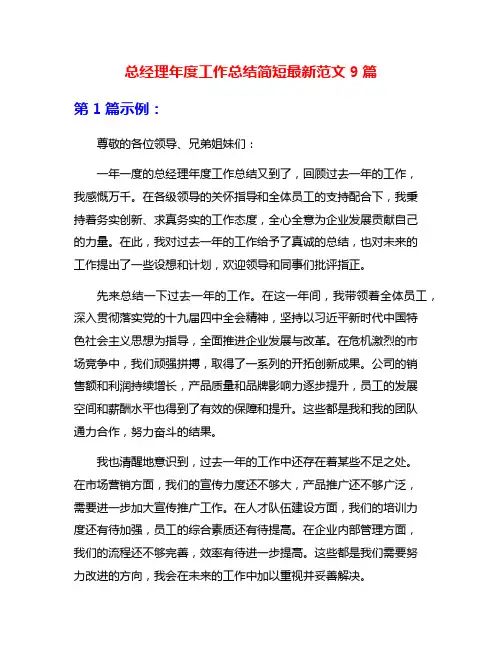 总经理年度工作总结简短最新范文 9 篇

第 1 篇示例：

尊敬的各位领导、兄弟姐妹们：

一年一度的总经理年度工作总结又到了，回顾过去一年的工作，我感慨万千。在各级领导的关怀指导和全体员工的支持配合下，我秉持着务实创新、求真务实的工作态度，全心全意为企业发展贡献自己的力量。在此，我对过去一年的工作给予了真诚的总结，也对未来的工作提出了一些设想和计划，欢迎领导和同事们批评指正。

先来总结一下过去一年的工作。在这一年间，我带领着全体员工，深入贯彻落实党的十九届四中全会精神，坚持以习近平新时代中国特色社会主义思想为指导，全面推进企业发展与改革。在危机激烈的市场竞争中，我们顽强拼搏，取得了一系列的开拓创新成果。公司的销售额和利润持续增长，产品质量和品牌影响力逐步提升，员工的发展空间和薪酬水平也得到了有效的保障和提升。这些都是我和我的团队通力合作，努力奋斗的结果。

我也清醒地意识到，过去一年的工作中还存在着某些不足之处。在市场营销方面，我们的宣传力度还不够大，产品推广还不够广泛，需要进一步加大宣传推广工作。在人才队伍建设方面，我们的培训力度还有待加强，员工的综合素质还有待提高。在企业内部管理方面，我们的流程还不够完善，效率有待进一步提高。这些都是我们需要努力改进的方向，我会在未来的工作中加以重视并妥善解决。